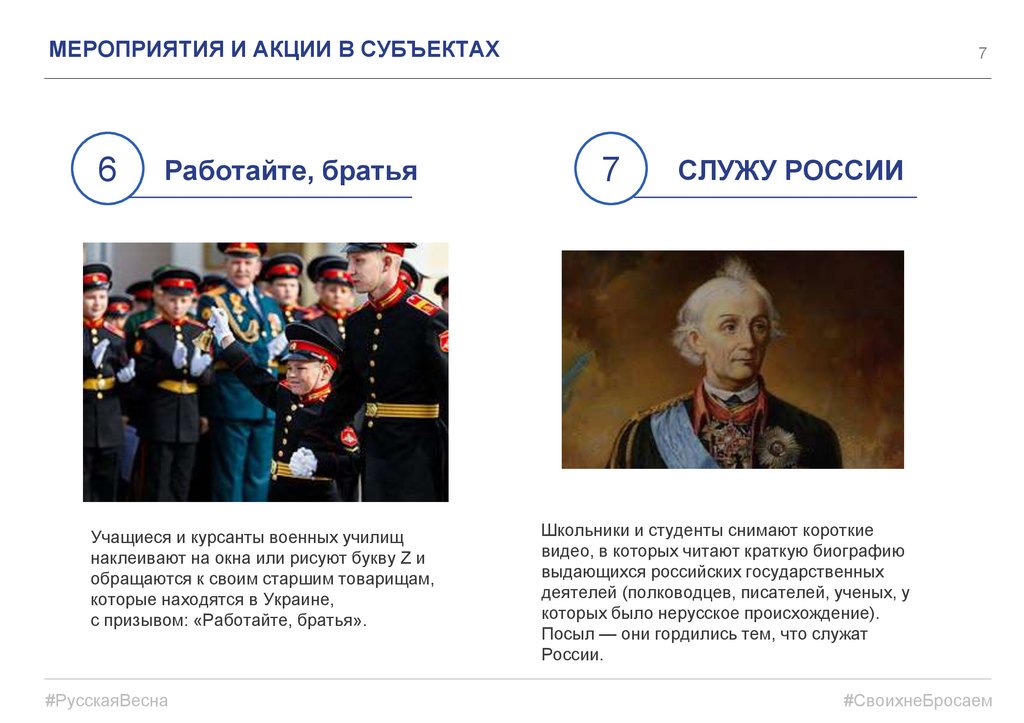 МЕРОПРИЯТИЯ И АКЦИИ В СУБЪЕКТАХ

7

6

Работайте, братья

Учащиеся и курсанты военных училищ наклеивают на окна или рисуют букву Z и обращаются к своим старшим товарищам, которые находятся в Украине, с призывом: «Работайте, братья».

7

СЛУЖУ РОССИИ

Школьники и студенты снимают короткие видео, в которых читают краткую биографию выдающихся российских государственных деятелей (полководцев, писателей, ученых, у которых было нерусское происхождение). Посыл — они гордились тем, что служат России.

#РусскаяВесна

#СвоихнеБросаем